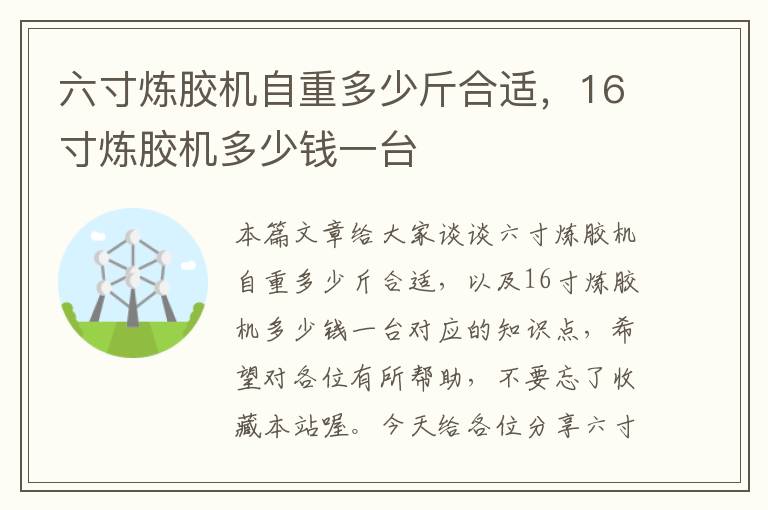 六寸炼胶机自重多少斤合适，16寸炼胶机多少钱一台

本篇文章给大家谈谈六寸炼胶机自重多少斤合适，以及16寸炼胶机多少钱一台对应的知识点，希望对各位有所帮助，不要忘了收藏本站喔。今天给各位分享六寸